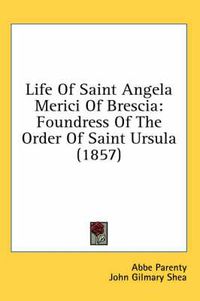 Life Of Saint Angela Merici Of Brescia: Foundress Of The Order Of Saint Ursula (1857)

Abbe Parenty
John Gilmary Shea